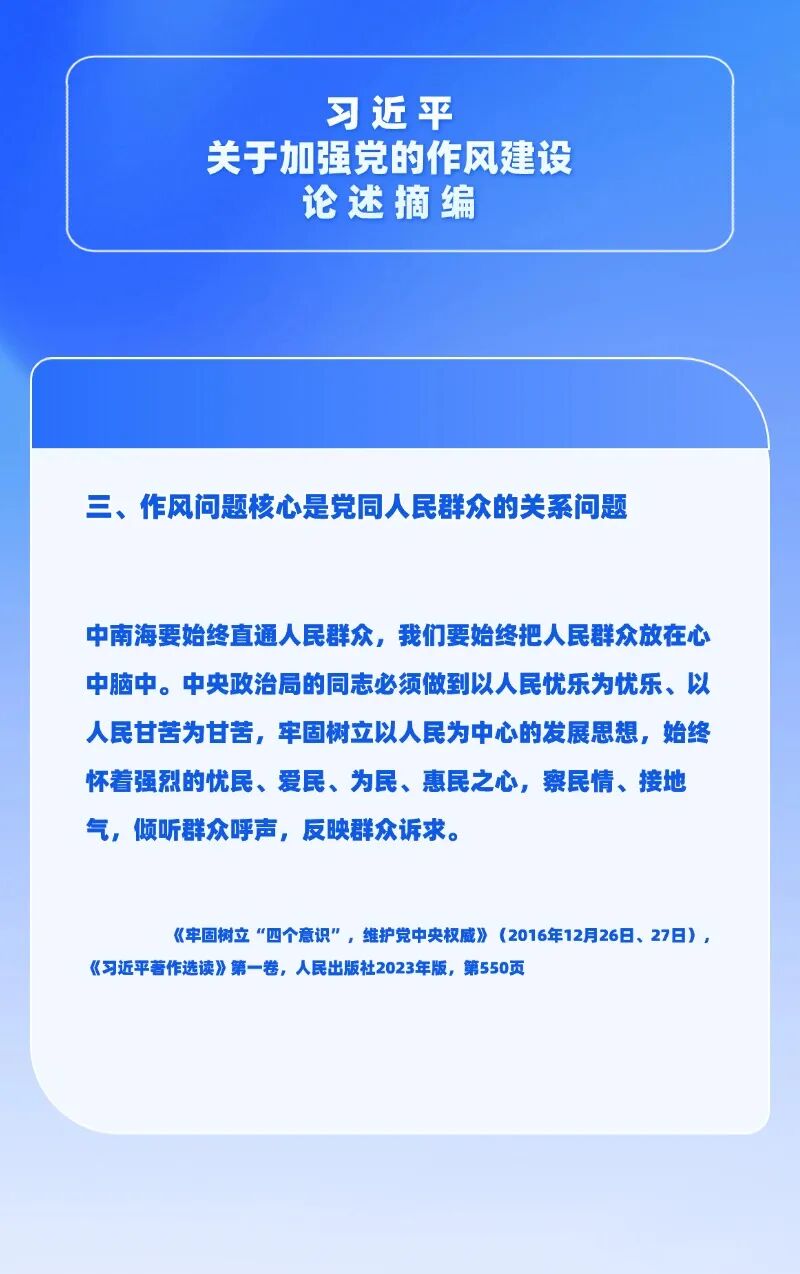 习近平
关于加强党的作风建设
论述摘编

三、作风问题核心是党同人民群众的关系问题

中南海要始终直通人民群众，我们要始终把人民群众放在心中脑中。中央政治局的同志必须做到以人民忧乐为忧乐、以人民甘苦为甘苦，牢固树立以人民为中心的发展思想，始终怀着强烈的忧民、爱民、为民、惠民之心，察民情、接地气，倾听群众呼声，反映群众诉求。

《牢固树立“四个意识”，维护党中央权威》（2016年12月26日、27日），《习近平著作选读》第一卷，人民出版社2023年版，第550页